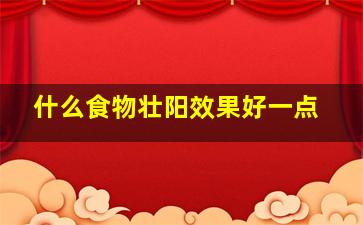 什么食物壮阳效果好一点